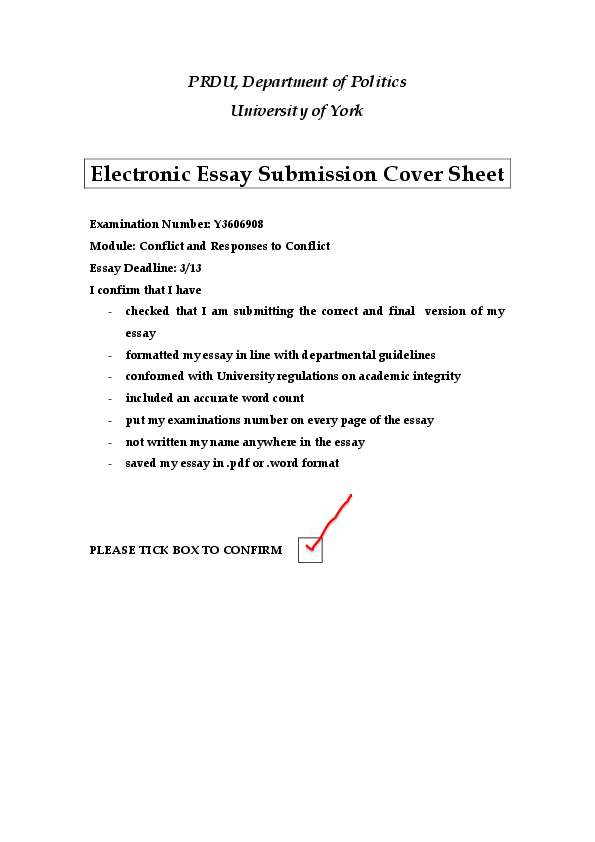 PRDU, Department of Politics
University of York

Electronic Essay Submission Cover Sheet

Examination Number: Y3606908
Module: Conflict and Responses to Conflict
Essay Deadline: 3/13
I confirm that I have

- checked that I am submitting the correct and final version of my essay
- formatted my essay in line with departmental guidelines
- conformed with University regulations on academic integrity
- included an accurate word count
- put my examinations number on every page of the essay
- not written my name anywhere in the essay
- saved my essay in .pdf or .word format

PLEASE TICK BOX TO CONFIRM